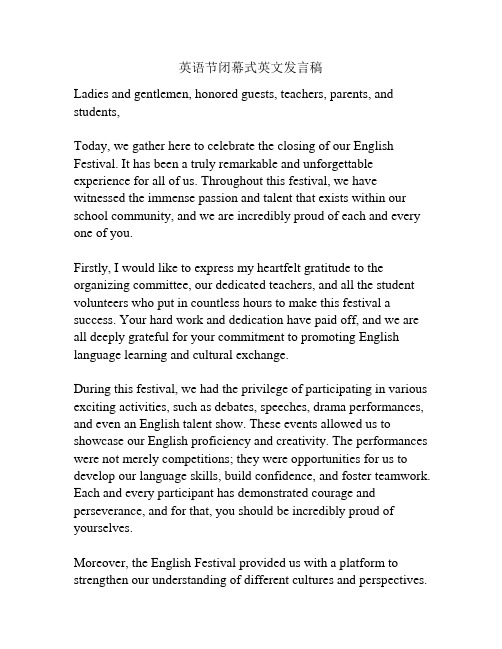 英语节闭幕式英文发言稿

Ladies and gentlemen, honored guests, teachers, parents, and students,

Today, we gather here to celebrate the closing of our English Festival. It has been a truly remarkable and unforgettable experience for all of us. Throughout this festival, we have witnessed the immense passion and talent that exists within our school community, and we are incredibly proud of each and every one of you.

Firstly, I would like to express my heartfelt gratitude to the organizing committee, our dedicated teachers, and all the student volunteers who put in countless hours to make this festival a success. Your hard work and dedication have paid off, and we are all deeply grateful for your commitment to promoting English language learning and cultural exchange.

During this festival, we had the privilege of participating in various exciting activities, such as debates, speeches, drama performances, and even an English talent show. These events allowed us to showcase our English proficiency and creativity. The performances were not merely competitions; they were opportunities for us to develop our language skills, build confidence, and foster teamwork. Each and every participant has demonstrated courage and perseverance, and for that, you should be incredibly proud of yourselves.

Moreover, the English Festival provided us with a platform to strengthen our understanding of different cultures and perspectives.